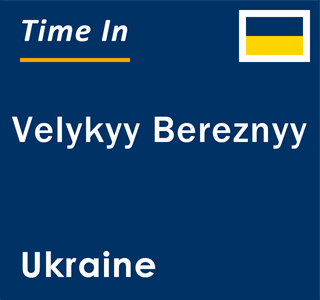 Time In

Velykyy Bereznyy

Ukraine